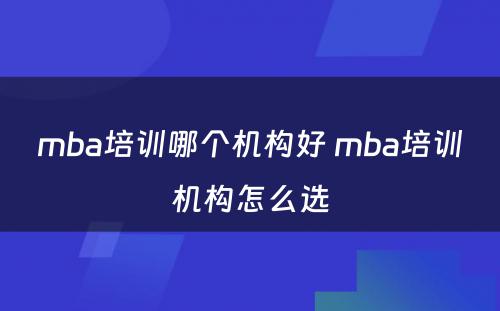 mba培训哪个机构好 mba培训机构怎么选